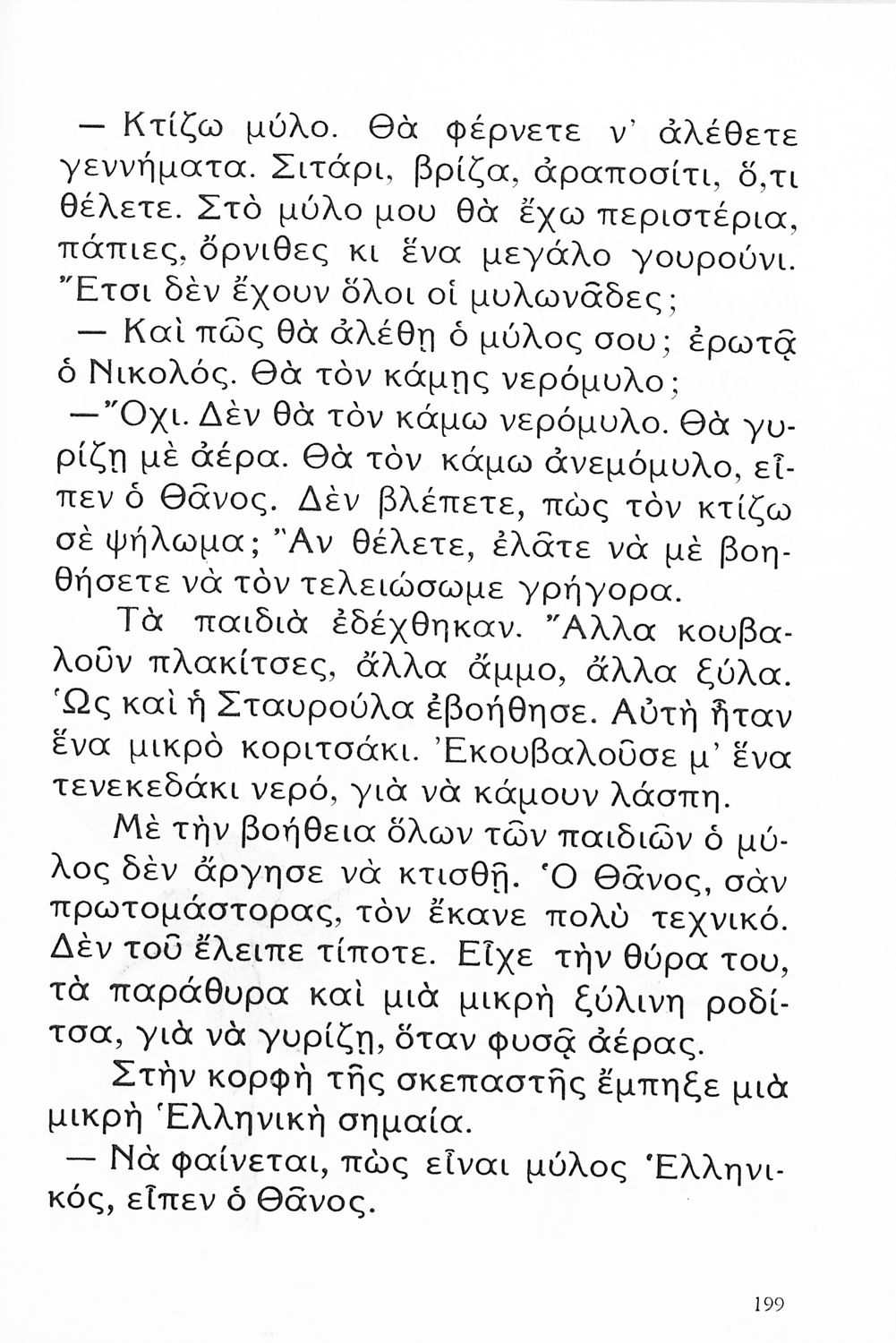 — Κτίζω μύλο. Θὰ φέρνετε ν' ἀλέθετε γεννήματα. Σιτάρι, βρίζα, ἀραποσίτι, ὅ,τι θέλετε. Στὸ μύλο μου θὰ ἔχω περιστέρια, πάπιες, ὄρνιθες κι ἕνα μεγάλο γουρούνι. Ἔτσι δὲν ἔχουν ὅλοι οἱ μυλωνᾶδες;

— Καὶ πῶς θὰ ἀλέθῃ ὁ μύλος σου; ἐρωτᾷ ὁ Νικολός. Θὰ τὸν κάμῃς νερόμυλο;

— Ὄχι. Δὲν θὰ τὸν κάμω νερόμυλο. Θὰ γυρίζῃ μὲ ἀέρα. Θὰ τὸν κάμω ἀνεμόμυλο, εἶπεν ὁ Θᾶνος. Δὲν βλέπετε, πὼς τὸν κτίζω σὲ ψήλωμα; Ἂν θέλετε, ἐλᾶτε νὰ μὲ βοηθήσετε νὰ τὸν τελειώσωμε γρήγορα.

Τὰ παιδιὰ ἐδέχθηκαν. Ἄλλα κουβαλοῦν πλακίτσες, ἄλλα ἄμμο, ἄλλα ξύλα. Ὡς καὶ ἡ Σταυρούλα ἐβοήθησε. Αὐτὴ ἦταν ἕνα μικρὸ κοριτσάκι. Ἐκουβαλοῦσε μ' ἕνα τενεκεδάκι νερό, γιὰ νὰ κάμουν λάσπη.

Μὲ τὴν βοήθεια ὅλων τῶν παιδιῶν ὁ μύλος δὲν ἄργησε νὰ κτισθῇ. Ὁ Θᾶνος, σὰν πρωτομάστορας, τὸν ἔκανε πολὺ τεχνικό. Δὲν τοῦ ἔλειπε τίποτε. Εἶχε τὴν θύρα του, τὰ παράθυρα καὶ μιὰ μικρὴ ξύλινη ροδίτσα, γιὰ νὰ γυρίζῃ, ὅταν φυσᾷ ἀέρας.

Στὴν κορφὴ τῆς σκεπαστῆς ἔμπηξε μιὰ μικρὴ Ἑλληνικὴ σημαία.

— Νὰ φαίνεται, πὼς εἶναι μύλος Ἑλληνικός, εἶπεν ὁ Θᾶνος.

199